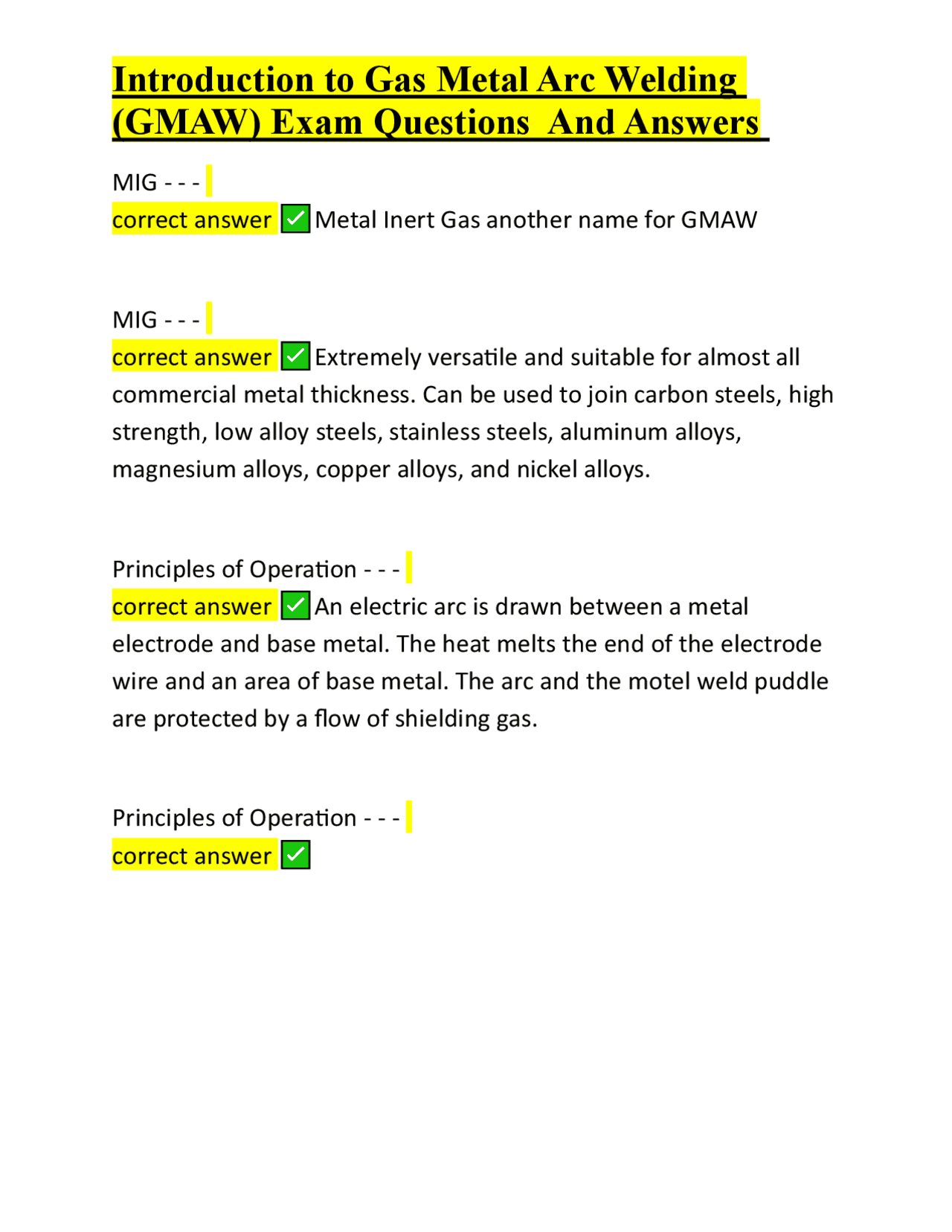 Introduction to Gas Metal Arc Welding (GMAW) Exam Questions And Answers

MIG - - -
correct answer ☑ Metal Inert Gas another name for GMAW

MIG - - -
correct answer ☑ Extremely versatile and suitable for almost all commercial metal thickness. Can be used to join carbon steels, high strength, low alloy steels, stainless steels, aluminum alloys, magnesium alloys, copper alloys, and nickel alloys.

Principles of Operation - - -
correct answer ☑ An electric arc is drawn between a metal electrode and base metal. The heat melts the end of the electrode wire and an area of base metal. The arc and the motel weld puddle are protected by a flow of shielding gas.

Principles of Operation - - -
correct answer ☑